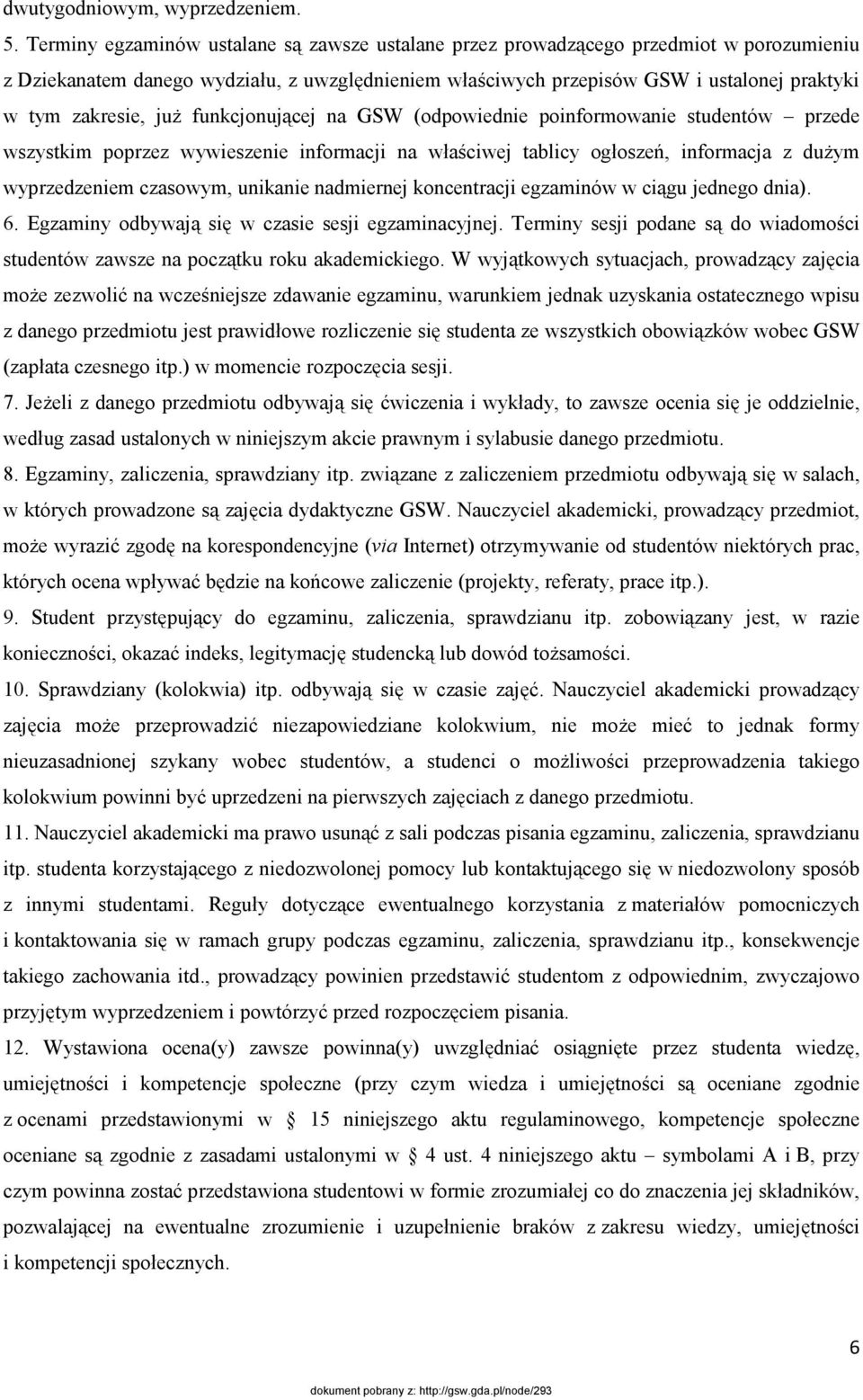 dwutygodniowym, wyprzedzeniem.

5. Terminy egzaminów ustalane są zawsze ustalane przez prowadzącego przedmiot w porozumieniu z Dziekanatem danego wydziału, z uwzględnieniem właściwych przepisów GSW i ustalonej praktyki w tym zakresie, już funkcjonującej na GSW (odpowiednie poinformowanie studentów – przede wszystkim poprzez wywieszenie informacji na właściwej tablicy ogłoszeń, informacja z dużym wyprzedzeniem czasowym, unikanie nadmiernej koncentracji egzaminów w ciągu jednego dnia).

6. Egzaminy odbywają się w czasie sesji egzaminacyjnej. Terminy sesji podane są do wiadomości studentów zawsze na początku roku akademickiego. W wyjątkowych sytuacjach, prowadzący zajęcia może zezwolić na wcześniejsze zdawanie egzaminu, warunkiem jednak uzyskania ostatecznego wpisu z danego przedmiotu jest prawidłowe rozliczenie się studenta ze wszystkich obowiązków wobec GSW (zapłata czesnego itp.) w momencie rozpoczęcia sesji.

7. Jeżeli z danego przedmiotu odbywają się ćwiczenia i wykłady, to zawsze ocenia się je oddzielnie, według zasad ustalonych w niniejszym akcie prawnym i sylabusie danego przedmiotu.

8. Egzaminy, zaliczenia, sprawdziany itp. związane z zaliczeniem przedmiotu odbywają się w salach, w których prowadzone są zajęcia dydaktyczne GSW. Nauczyciel akademicki, prowadzący przedmiot, może wyrazić zgodę na korespondencyjne (via Internet) otrzymywanie od studentów niektórych prac, których ocena wpływać będzie na końcowe zaliczenie (projekty, referaty, prace itp.).

9. Student przystępujący do egzaminu, zaliczenia, sprawdzianu itp. zobowiązany jest, w razie konieczności, okazać indeks, legitymację studencką lub dowód tożsamości.

10. Sprawdziany (kolokwia) itp. odbywają się w czasie zajęć. Nauczyciel akademicki prowadzący zajęcia może przeprowadzić niezapowiedziane kolokwium, nie może mieć to jednak formy nieuzasadnionej szykany wobec studentów, a studenci o możliwości przeprowadzenia takiego kolokwium powinni być uprzedzeni na pierwszych zajęciach z danego przedmiotu.

11. Nauczyciel akademicki ma prawo usunąć z sali podczas pisania egzaminu, zaliczenia, sprawdzianu itp. studenta korzystającego z niedozwolonej pomocy lub kontaktującego się w niedozwolony sposób z innymi studentami. Reguły dotyczące ewentualnego korzystania z materiałów pomocniczych i kontaktowania się w ramach grupy podczas egzaminu, zaliczenia, sprawdzianu itp., konsekwencje takiego zachowania itd., prowadzący powinien przedstawić studentom z odpowiednim, zwyczajowo przyjętym wyprzedzeniem i powtórzyć przed rozpoczęciem pisania.

12. Wystawiona ocena(y) zawsze powinna(y) uwzględniać osiągnięte przez studenta wiedzę, umiejętności i kompetencje społeczne (przy czym wiedza i umiejętności są oceniane zgodnie z ocenami przedstawionymi w § 15 niniejszego aktu regulaminowego, kompetencje społeczne oceniane są zgodnie z zasadami ustalonymi w § 4 ust. 4 niniejszego aktu – symbolami A i B, przy czym powinna zostać przedstawiona studentowi w formie zrozumiałej co do znaczenia jej składników, pozwalającej na ewentualne zrozumienie i uzupełnienie braków z zakresu wiedzy, umiejętności i kompetencji społecznych.

6

dokument pobrany z: http://gsw.gda.pl/node/293